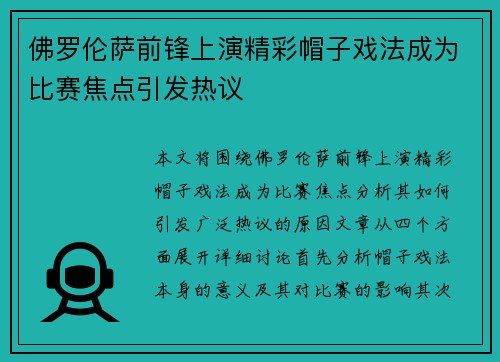 佛罗伦萨前锋上演精彩帽子戏法成为比赛焦点引发热议

本文将围绕佛罗伦萨前锋上演精彩帽子戏法成为比赛焦点分析其如何引发广泛热议的原因文章从四个方面展开详细讨论首先分析帽子戏法本身的意义及其对比赛的影响其次